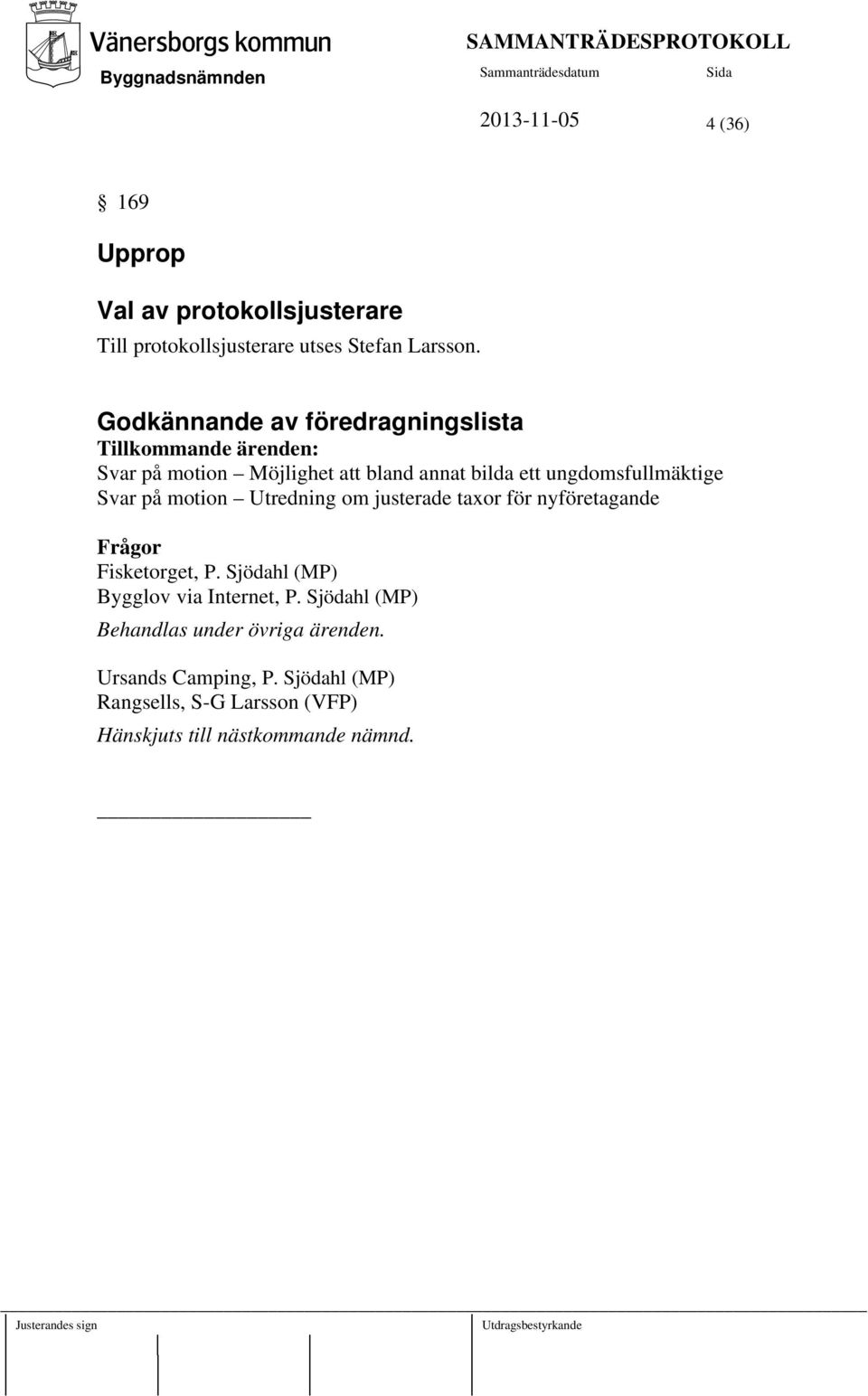 Vänersborgs kommun
Byggnadsnämnden

SAMMANTRÄDESPROTOKOLL
Sammanträdesdatum
Sida

2013-11-05
4 (36)

§ 169

Upprop

Val av protokollsjusterare
Till protokollsjusterare utses Stefan Larsson.

Godkännande av föredragningslista
Tillkommande ärenden:
Svar på motion – Möjlighet att bland annat bilda ett ungdomsfullmäktige
Svar på motion – Utredning om justerade taxor för nyföretagande

Frågor
Fisketorget, P. Sjödahl (MP)
Bygglov via Internet, P. Sjödahl (MP)
Behandlas under övriga ärenden.

Ursands Camping, P. Sjödahl (MP)
Rangsells, S-G Larsson (VFP)
Hänskjuts till nästkommande nämnd.

Justerandes sign
Utdragsbestyrkande